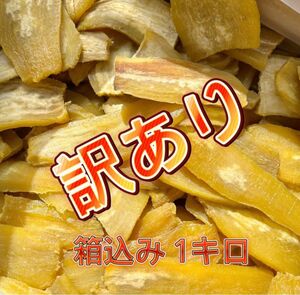 訳あり

箱込み 1キロ